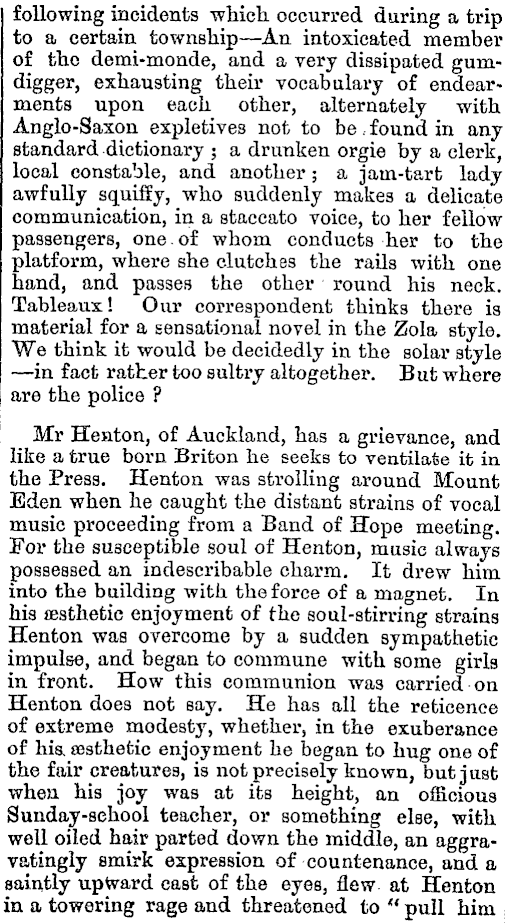 following incidents which occurred during a trip to a certain township—An intoxicated member of the demi-monde, and a very dissipated gumdigger, exhausting their vocabulary of endearments upon each other, alternately with Anglo-Saxon expletives not to be found in any standard dictionary; a drunken orgie by a clerk, local constable, and another; a jam-tart lady awfully squiffy, who suddenly makes a delicate communication, in a staccato voice, to her fellow passengers, one of whom conducts her to the platform, where she clutches the rails with one hand, and passes the other round his neck. Tableaux! Our correspondent thinks there is material for a sensational novel in the Zola style. We think it would be decidedly in the solar style —in fact rather too sultry altogether. But where are the police?

Mr Henton, of Auckland, has a grievance, and like a true born Briton he seeks to ventilate it in the Press. Henton was strolling around Mount Eden when he caught the distant strains of vocal music proceeding from a Band of Hope meeting. For the susceptible soul of Henton, music always possessed an indescribable charm. It drew him into the building with the force of a magnet. In his æsthetic enjoyment of the soul-stirring strains Henton was overcome by a sudden sympathetic impulse, and began to commune with some girls in front. How this communion was carried on Henton does not say. He has all the reticence of extreme modesty, whether, in the exuberance of his æsthetic enjoyment he began to hug one of the fair creatures, is not precisely known, but just when his joy was at its height, an officious Sunday-school teacher, or something else, with well oiled hair parted down the middle, an aggravatingly smirk expression of countenance, and a saintly upward cast of the eyes, flew at Henton in a towering rage and threatened to "pull him